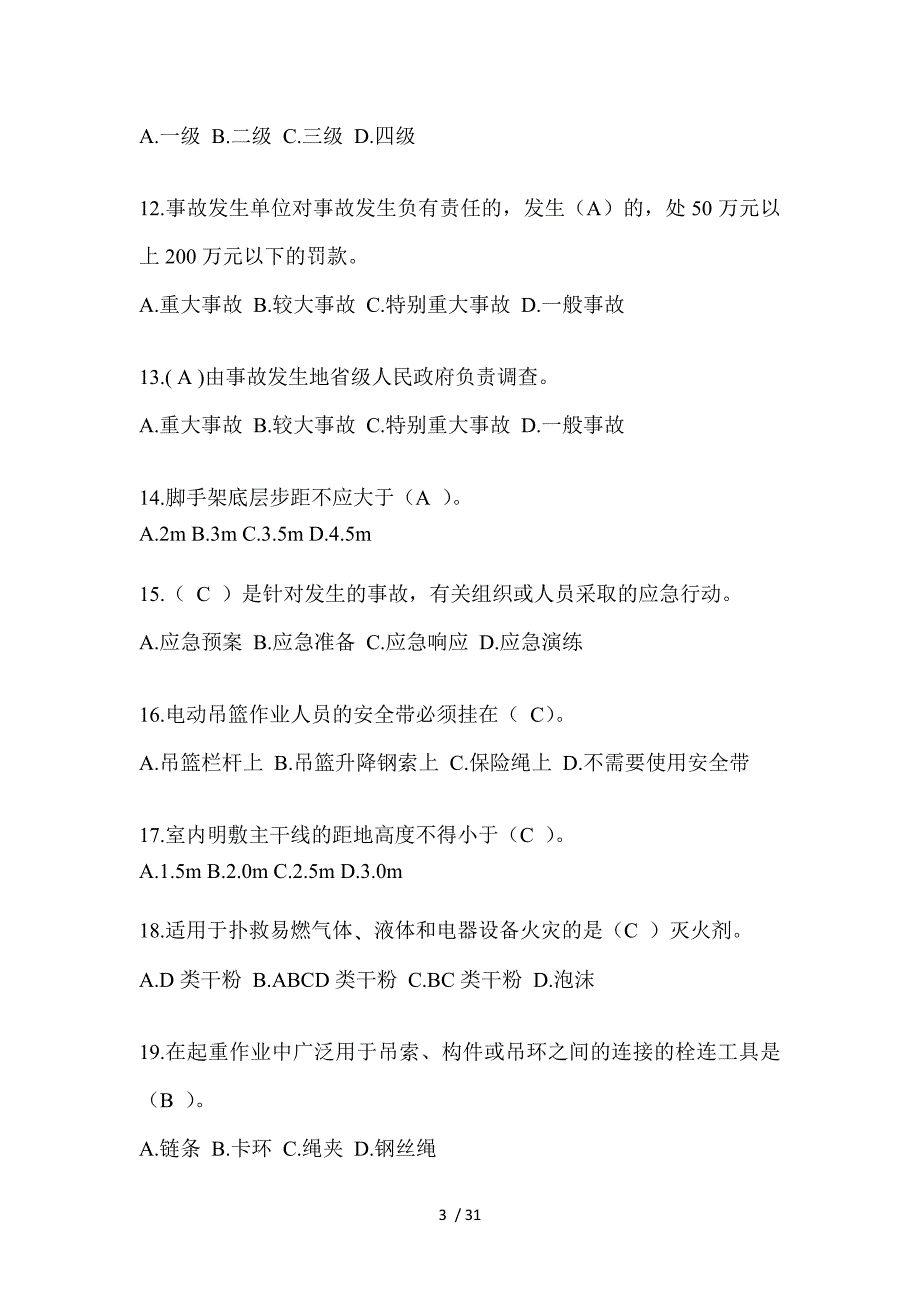 A.一级 B.二级 C.三级 D.四级

12.事故发生单位对事故发生负有责任的，发生（A）的，处 50 万元以上 200 万元以下的罚款。

A.重大事故 B.较大事故 C.特别重大事故 D.一般事故

13.( A )由事故发生地省级人民政府负责调查。

A.重大事故 B.较大事故 C.特别重大事故 D.一般事故

14.脚手架底层步距不应大于（A ）。

A.2m B.3m C.3.5m D.4.5m

15.（ C ）是针对发生的事故，有关组织或人员采取的应急行动。

A.应急预案 B.应急准备 C.应急响应 D.应急演练

16.电动吊篮作业人员的安全带必须挂在（ C)。

A.吊篮栏杆上 B.吊篮升降钢索上 C.保险绳上 D.不需要使用安全带

17.室内明敷主干线的距地高度不得小于（C ）。

A.1.5m B.2.0m C.2.5m D.3.0m

18.适用于扑救易燃气体、液体和电器设备火灾的是（C ）灭火剂。

A.D 类干粉 B.ABCD 类干粉 C.BC 类干粉 D.泡沫

19.在起重作业中广泛用于吊索、构件或吊环之间的连接的栓连工具是（B ）。

A.链条 B.卡环 C.绳夹 D.钢丝绳

3 / 31